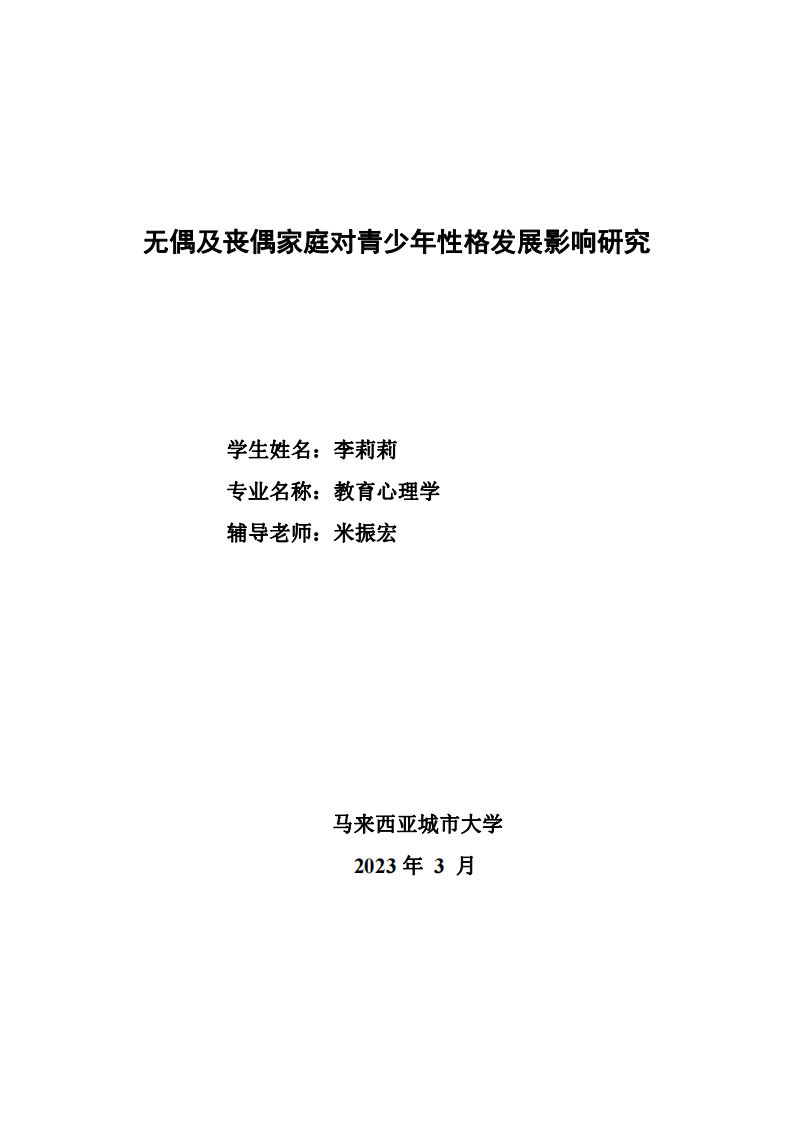 无偶及丧偶家庭对青少年性格发展影响研究

学生姓名：李莉莉

专业名称：教育心理学

辅导老师：米振宏

马来西亚城市大学

2023 年 3 月